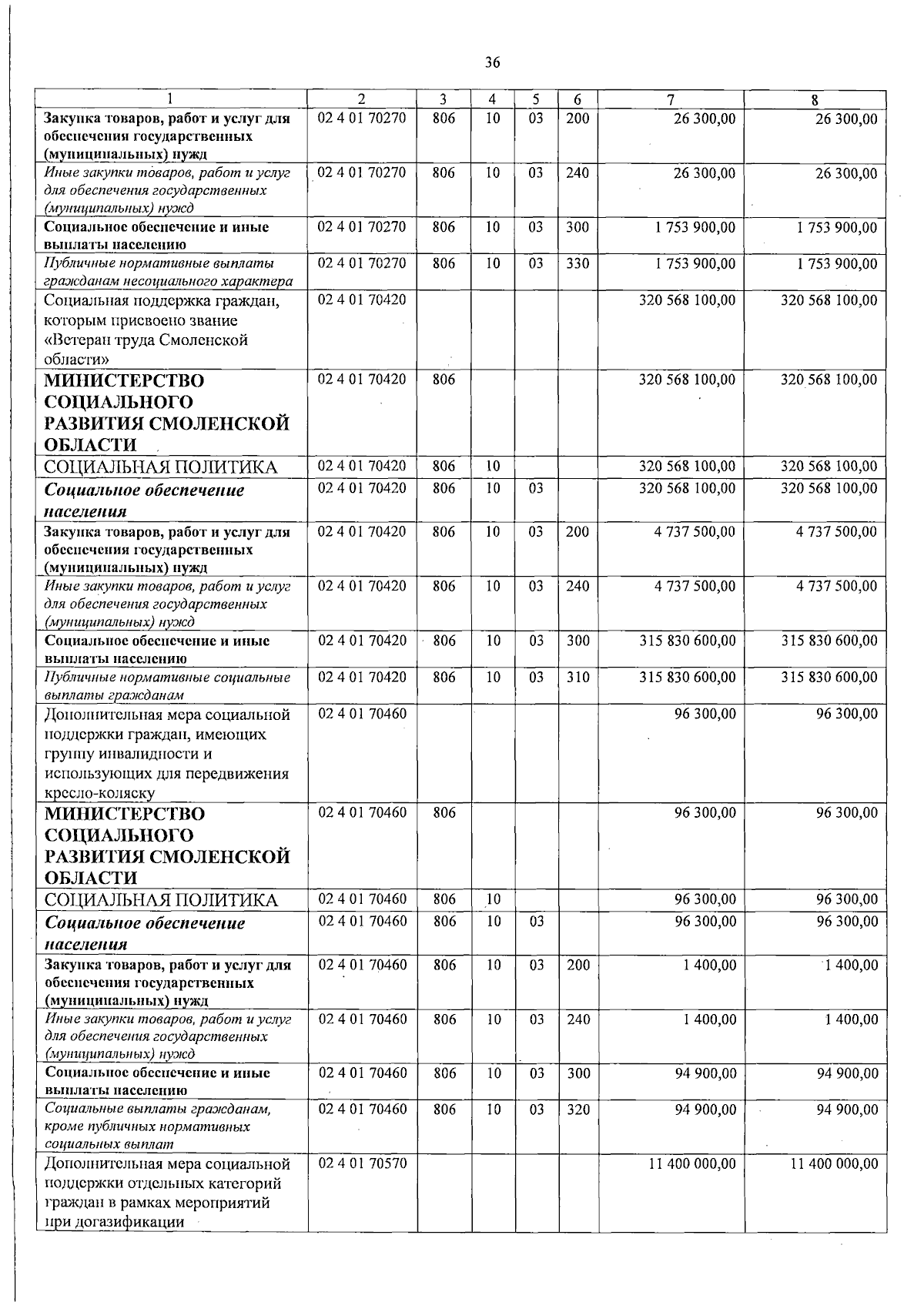 36

| 1 | 2 | 3 | 4 | 5 | 6 | 7 | 8 |
|---|---|---|---|---|---|---|---|
| Закупка товаров, работ и услуг для обеспечения государственных (муниципальных) нужд | 02 4 01 70270 | 806 | 10 | 03 | 200 | 26 300,00 | 26 300,00 |
| Иные закупки товаров, работ и услуг для обеспечения государственных (муниципальных) нужд | 02 4 01 70270 | 806 | 10 | 03 | 240 | 26 300,00 | 26 300,00 |
| Социальное обеспечение и иные выплаты населению | 02 4 01 70270 | 806 | 10 | 03 | 300 | 1 753 900,00 | 1 753 900,00 |
| Публичные нормативные выплаты гражданам несоциального характера | 02 4 01 70270 | 806 | 10 | 03 | 330 | 1 753 900,00 | 1 753 900,00 |
| Социальная поддержка граждан, которым присвоено звание «Ветеран труда Смоленской области» | 02 4 01 70420 | | | | | 320 568 100,00 | 320 568 100,00 |
| МИНИСТЕРСТВО СОЦИАЛЬНОГО РАЗВИТИЯ СМОЛЕНСКОЙ ОБЛАСТИ | 02 4 01 70420 | 806 | | | | 320 568 100,00 | 320 568 100,00 |
| СОЦИАЛЬНАЯ ПОЛИТИКА | 02 4 01 70420 | 806 | 10 | | | 320 568 100,00 | 320 568 100,00 |
| Социальное обеспечение населения | 02 4 01 70420 | 806 | 10 | 03 | | 320 568 100,00 | 320 568 100,00 |
| Закупка товаров, работ и услуг для обеспечения государственных (муниципальных) нужд | 02 4 01 70420 | 806 | 10 | 03 | 200 | 4 737 500,00 | 4 737 500,00 |
| Иные закупки товаров, работ и услуг для обеспечения государственных (муниципальных) нужд | 02 4 01 70420 | 806 | 10 | 03 | 240 | 4 737 500,00 | 4 737 500,00 |
| Социальное обеспечение и иные выплаты населению | 02 4 01 70420 | 806 | 10 | 03 | 300 | 315 830 600,00 | 315 830 600,00 |
| Публичные нормативные социальные выплаты гражданам | 02 4 01 70420 | 806 | 10 | 03 | 310 | 315 830 600,00 | 315 830 600,00 |
| Дополнительная мера социальной поддержки граждан, имеющих группу инвалидности и использующих для передвижения кресло-коляску | 02 4 01 70460 | | | | | 96 300,00 | 96 300,00 |
| МИНИСТЕРСТВО СОЦИАЛЬНОГО РАЗВИТИЯ СМОЛЕНСКОЙ ОБЛАСТИ | 02 4 01 70460 | 806 | | | | 96 300,00 | 96 300,00 |
| СОЦИАЛЬНАЯ ПОЛИТИКА | 02 4 01 70460 | 806 | 10 | | | 96 300,00 | 96 300,00 |
| Социальное обеспечение населения | 02 4 01 70460 | 806 | 10 | 03 | | 96 300,00 | 96 300,00 |
| Закупка товаров, работ и услуг для обеспечения государственных (муниципальных) нужд | 02 4 01 70460 | 806 | 10 | 03 | 200 | 1 400,00 | 1 400,00 |
| Иные закупки товаров, работ и услуг для обеспечения государственных (муниципальных) нужд | 02 4 01 70460 | 806 | 10 | 03 | 240 | 1 400,00 | 1 400,00 |
| Социальное обеспечение и иные выплаты населению | 02 4 01 70460 | 806 | 10 | 03 | 300 | 94 900,00 | 94 900,00 |
| Социальные выплаты гражданам, кроме публичных нормативных социальных выплат | 02 4 01 70460 | 806 | 10 | 03 | 320 | 94 900,00 | 94 900,00 |
| Дополнительная мера социальной поддержки отдельных категорий граждан в рамках мероприятий при догазификации | 02 4 01 70570 | | | | | 11 400 000,00 | 11 400 000,00 |